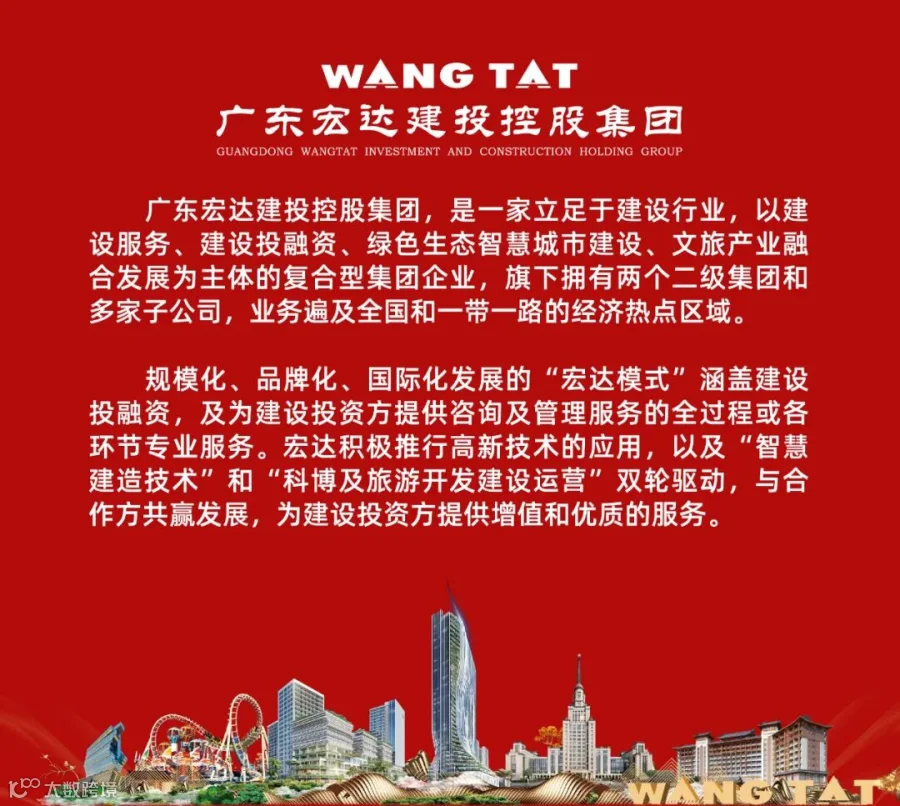 WANG TAT
广东宏达建投控股集团
GUANGDONG WANGTAT INVESTMENT AND CONSTRUCTION HOLDING GROUP

广东宏达建投控股集团，是一家立足于建设行业，以建设服务、建设投融资、绿色生态智慧城市建设、文旅产业融合发展为主体的复合型集团企业，旗下拥有两个二级集团和多家子公司，业务遍及全国和一带一路的经济热点区域。

规模化、品牌化、国际化发展的“宏达模式”涵盖建设投融资，及为建设投资方提供咨询及管理服务的全过程或各环节专业服务。宏达积极推行高新技术的应用，以及“智慧建造技术”和“科博及旅游开发建设运营”双轮驱动，与合作方共赢发展，为建设投资方提供增值和优质的服务。

大数跨境

WANG TAT